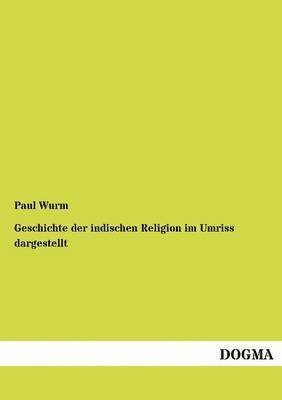 Paul Wurm

Geschichte der indischen Religion im Umriss dargestellt

DOGMA